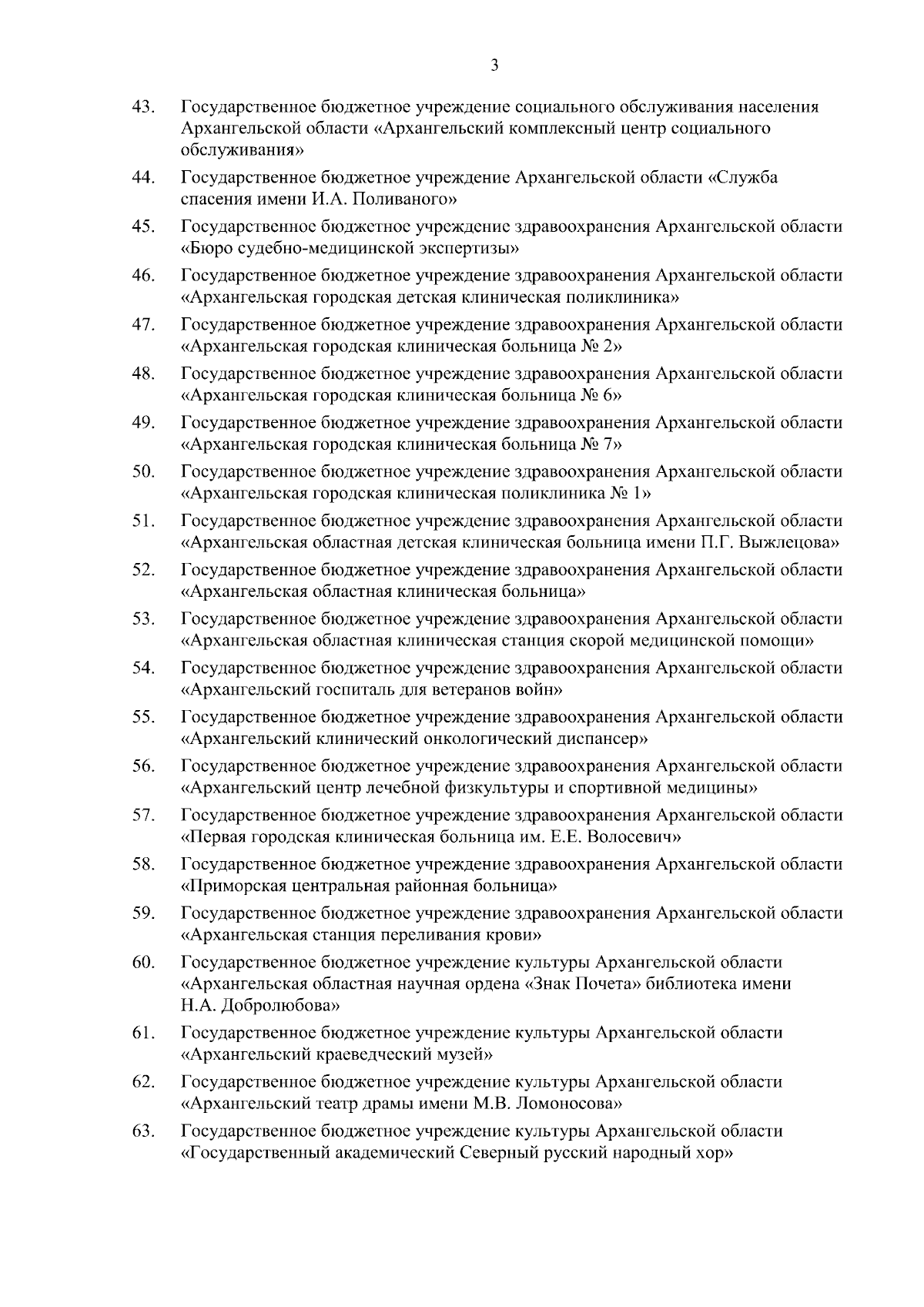 3

43. Государственное бюджетное учреждение социального обслуживания населения Архангельской области «Архангельский комплексный центр социального обслуживания»

44. Государственное бюджетное учреждение Архангельской области «Служба спасения имени И.А. Поливаного»

45. Государственное бюджетное учреждение здравоохранения Архангельской области «Бюро судебно-медицинской экспертизы»

46. Государственное бюджетное учреждение здравоохранения Архангельской области «Архангельская городская детская клиническая поликлиника»

47. Государственное бюджетное учреждение здравоохранения Архангельской области «Архангельская городская клиническая больница № 2»

48. Государственное бюджетное учреждение здравоохранения Архангельской области «Архангельская городская клиническая больница № 6»

49. Государственное бюджетное учреждение здравоохранения Архангельской области «Архангельская городская клиническая больница № 7»

50. Государственное бюджетное учреждение здравоохранения Архангельской области «Архангельская городская клиническая поликлиника № 1»

51. Государственное бюджетное учреждение здравоохранения Архангельской области «Архангельская областная детская клиническая больница имени П.Г. Выжлецова»

52. Государственное бюджетное учреждение здравоохранения Архангельской области «Архангельская областная клиническая больница»

53. Государственное бюджетное учреждение здравоохранения Архангельской области «Архангельская областная клиническая станция скорой медицинской помощи»

54. Государственное бюджетное учреждение здравоохранения Архангельской области «Архангельский госпиталь для ветеранов войн»

55. Государственное бюджетное учреждение здравоохранения Архангельской области «Архангельский клинический онкологический диспансер»

56. Государственное бюджетное учреждение здравоохранения Архангельской области «Архангельский центр лечебной физкультуры и спортивной медицины»

57. Государственное бюджетное учреждение здравоохранения Архангельской области «Первая городская клиническая больница им. Е.Е. Волосевич»

58. Государственное бюджетное учреждение здравоохранения Архангельской области «Приморская центральная районная больница»

59. Государственное бюджетное учреждение здравоохранения Архангельской области «Архангельская станция переливания крови»

60. Государственное бюджетное учреждение культуры Архангельской области «Архангельская областная научная ордена «Знак Почета» библиотека имени Н.А. Добролюбова»

61. Государственное бюджетное учреждение культуры Архангельской области «Архангельский краеведческий музей»

62. Государственное бюджетное учреждение культуры Архангельской области «Архангельский театр драмы имени М.В. Ломоносова»

63. Государственное бюджетное учреждение культуры Архангельской области «Государственный академический Северный русский народный хор»